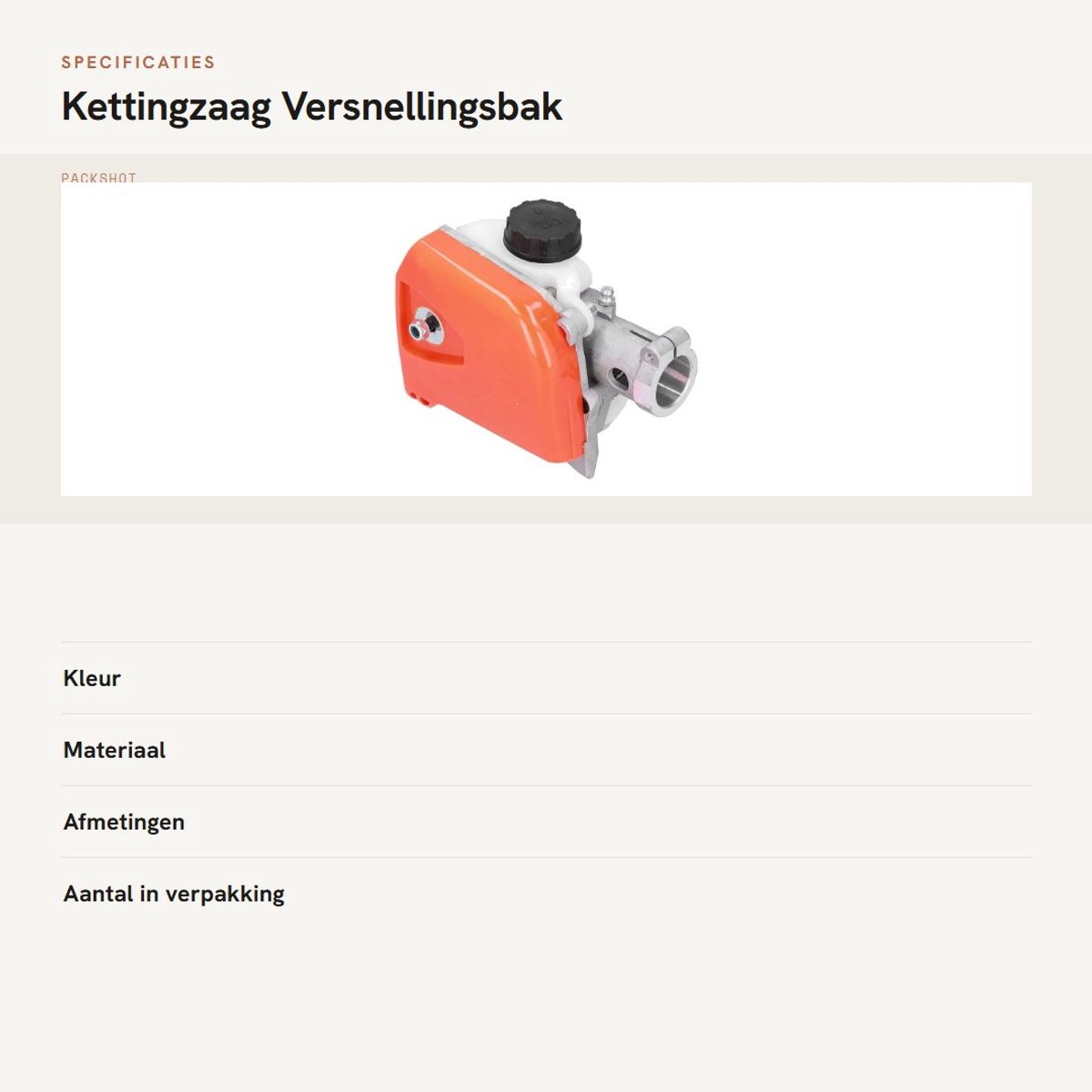 SPECIFICATIES

Kettingzaag Versnellingsbak

PACKSHOT

Kleur

Materiaal

Afmetingen

Aantal in verpakking